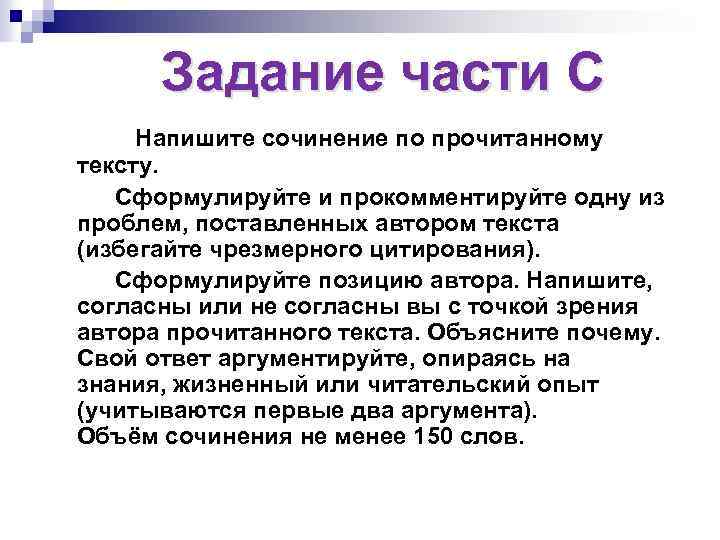 Задание части С

Напишите сочинение по прочитанному тексту.

Сформулируйте и прокомментируйте одну из проблем, поставленных автором текста (избегайте чрезмерного цитирования).

Сформулируйте позицию автора. Напишите, согласны или не согласны вы с точкой зрения автора прочитанного текста. Объясните почему. Свой ответ аргументируйте, опираясь на знания, жизненный или читательский опыт (учитываются первые два аргумента).
Объём сочинения не менее 150 слов.